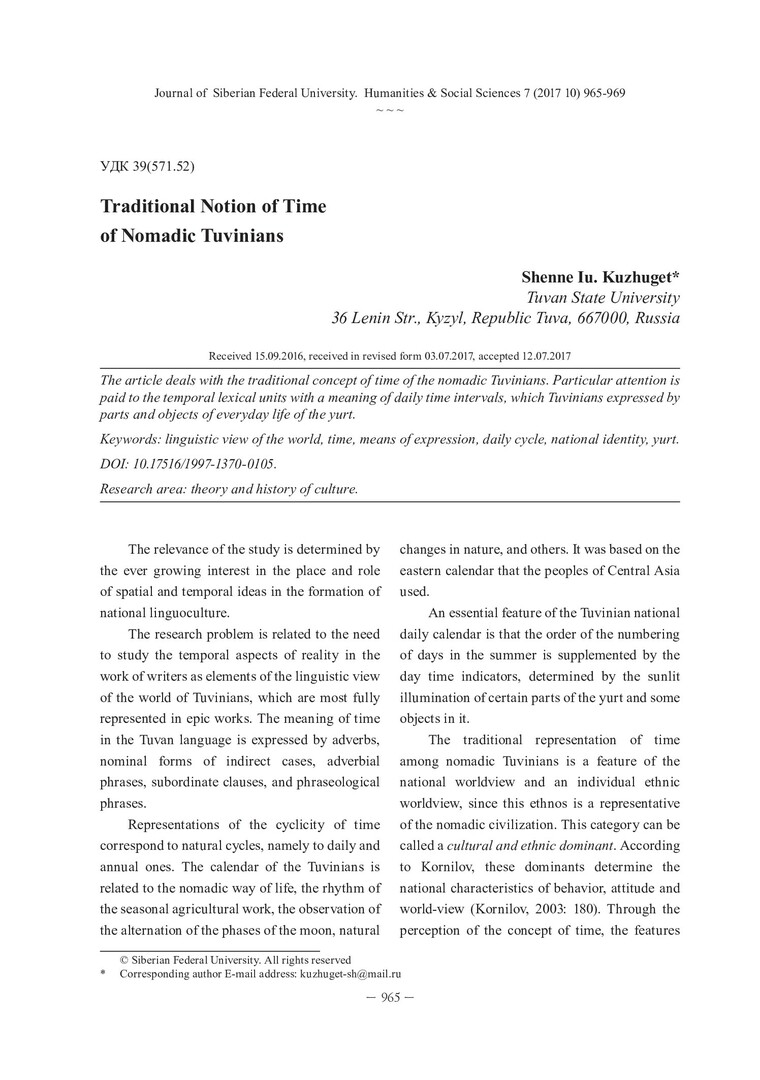 Journal of Siberian Federal University. Humanities & Social Sciences 7 (2017 10) 965-969
~ ~ ~

УДК 39(571.52)

Traditional Notion of Time of Nomadic Tuvinians

Shenne Iu. Kuzhuget*
Tuvan State University
36 Lenin Str., Kyzyl, Republic Tuva, 667000, Russia

Received 15.09.2016, received in revised form 03.07.2017, accepted 12.07.2017

The article deals with the traditional concept of time of the nomadic Tuvinians. Particular attention is paid to the temporal lexical units with a meaning of daily time intervals, which Tuvinians expressed by parts and objects of everyday life of the yurt.

Keywords: linguistic view of the world, time, means of expression, daily cycle, national identity, yurt.

DOI: 10.17516/1997-1370-0105.

Research area: theory and history of culture.

The relevance of the study is determined by the ever growing interest in the place and role of spatial and temporal ideas in the formation of national linguoculture.

The research problem is related to the need to study the temporal aspects of reality in the work of writers as elements of the linguistic view of the world of Tuvinians, which are most fully represented in epic works. The meaning of time in the Tuvan language is expressed by adverbs, nominal forms of indirect cases, adverbial phrases, subordinate clauses, and phraseological phrases.

Representations of the cyclicity of time correspond to natural cycles, namely to daily and annual ones. The calendar of the Tuvinians is related to the nomadic way of life, the rhythm of the seasonal agricultural work, the observation of the alternation of the phases of the moon, natural changes in nature, and others. It was based on the eastern calendar that the peoples of Central Asia used.

An essential feature of the Tuvinian national daily calendar is that the order of the numbering of days in the summer is supplemented by the day time indicators, determined by the sunlit illumination of certain parts of the yurt and some objects in it.

The traditional representation of time among nomadic Tuvinians is a feature of the national worldview and an individual ethnic worldview, since this ethnos is a representative of the nomadic civilization. This category can be called a cultural and ethnic dominant. According to Kornilov, these dominants determine the national characteristics of behavior, attitude and world-view (Kornilov, 2003: 180). Through the perception of the concept of time, the features

© Siberian Federal University. All rights reserved
* Corresponding author E-mail address: kuzhuget-sh@mail.ru

— 965 —